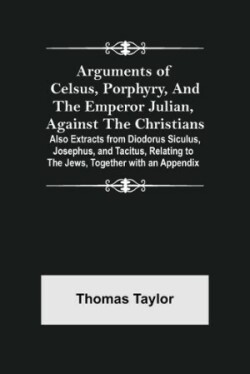 Arguments of Celsus, Porphyry, And The Emperor Julian, Against The Christians

Also Extracts from Diodorus Siculus, Josephus, and Tacitus, Relating to The Jews, Together with an Appendix

Thomas Taylor